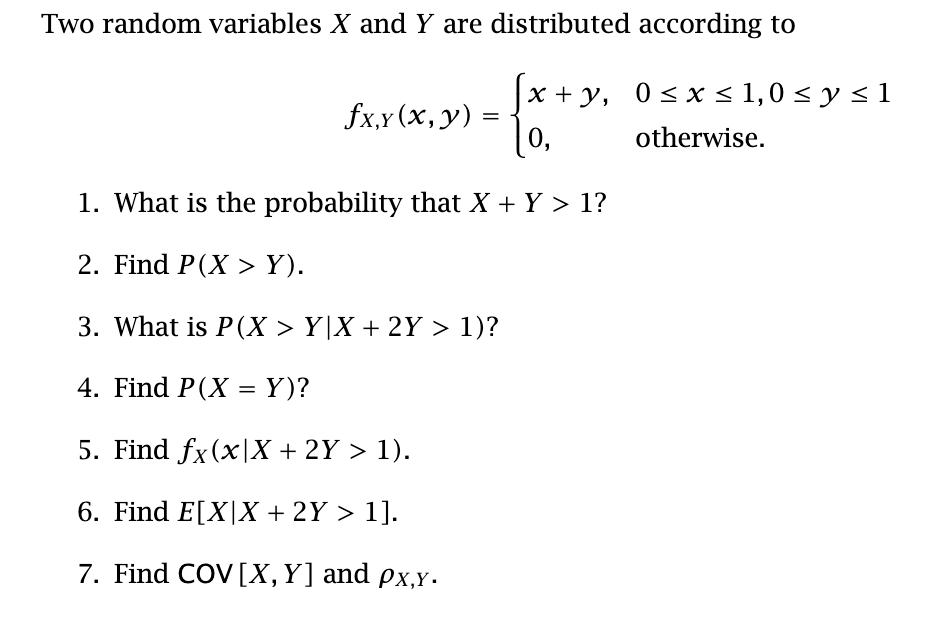 Two random variables $X$ and $Y$ are distributed according to

$$f_{X,Y}(x,y) = \begin{cases} x+y, & 0 \le x \le 1, 0 \le y \le 1 \\ 0, & \text{otherwise.} \end{cases}$$

1. What is the probability that $X + Y > 1$?

2. Find $P(X > Y)$.

3. What is $P(X > Y | X + 2Y > 1)$?

4. Find $P(X = Y)$?

5. Find $f_X(x | X + 2Y > 1)$.

6. Find $E[X | X + 2Y > 1]$.

7. Find $\text{COV}[X, Y]$ and $\rho_{X,Y}$.